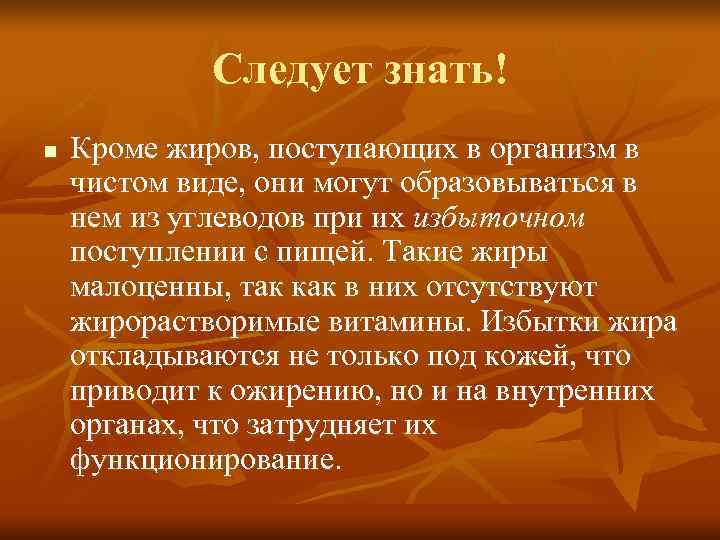 Следует знать!

Кроме жиров, поступающих в организм в чистом виде, они могут образовываться в нем из углеводов при их избыточном поступлении с пищей. Такие жиры малоценны, так как в них отсутствуют жирорастворимые витамины. Избытки жира откладываются не только под кожей, что приводит к ожирению, но и на внутренних органах, что затрудняет их функционирование.